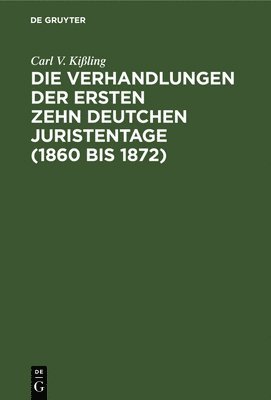 DE GRUYTER

Carl V. Kißling

DIE VERHANDLUNGEN DER ERSTEN ZEHN DEUTCHEN JURISTENTAGE (1860 BIS 1872)

DE G